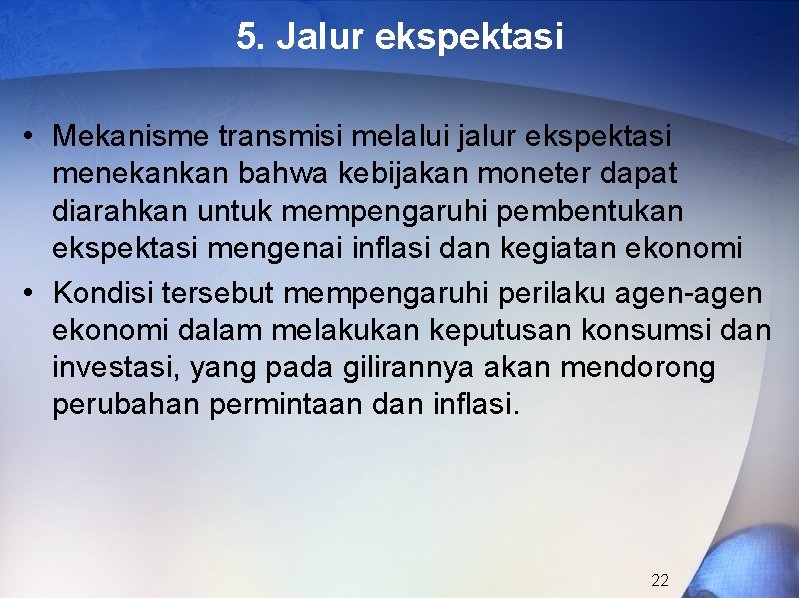 5. Jalur ekspektasi

• Mekanisme transmisi melalui jalur ekspektasi menekankan bahwa kebijakan moneter dapat diarahkan untuk mempengaruhi pembentukan ekspektasi mengenai inflasi dan kegiatan ekonomi

• Kondisi tersebut mempengaruhi perilaku agen-agen ekonomi dalam melakukan keputusan konsumsi dan investasi, yang pada gilirannya akan mendorong perubahan permintaan dan inflasi.

22